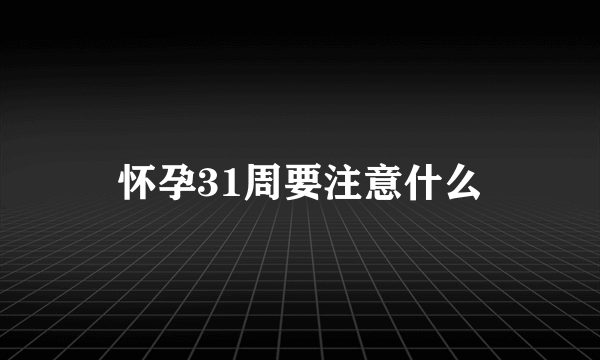 怀孕31周要注意什么